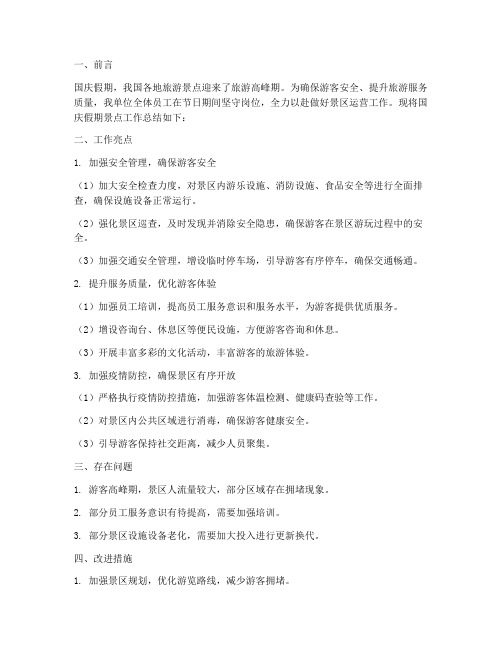 一、前言

国庆假期，我国各地旅游景点迎来了旅游高峰期。为确保游客安全、提升旅游服务质量，我单位全体员工在节日期间坚守岗位，全力以赴做好景区运营工作。现将国庆假期景点工作总结如下：

二、工作亮点

1. 加强安全管理，确保游客安全

（1）加大安全检查力度，对景区内游乐设施、消防设施、食品安全等进行全面排查，确保设施设备正常运行。

（2）强化景区巡查，及时发现并消除安全隐患，确保游客在景区游玩过程中的安全。

（3）加强交通安全管理，增设临时停车场，引导游客有序停车，确保交通畅通。

2. 提升服务质量，优化游客体验

（1）加强员工培训，提高员工服务意识和服务水平，为游客提供优质服务。

（2）增设咨询台、休息区等便民设施，方便游客咨询和休息。

（3）开展丰富多彩的文化活动，丰富游客的旅游体验。

3. 加强疫情防控，确保景区有序开放

（1）严格执行疫情防控措施，加强游客体温检测、健康码查验等工作。

（2）对景区内公共区域进行消毒，确保游客健康安全。

（3）引导游客保持社交距离，减少人员聚集。

三、存在问题

1. 游客高峰期，景区人流量较大，部分区域存在拥堵现象。

2. 部分员工服务意识有待提高，需要加强培训。

3. 部分景区设施设备老化，需要加大投入进行更新换代。

四、改进措施

1. 加强景区规划，优化游览路线，减少游客拥堵。